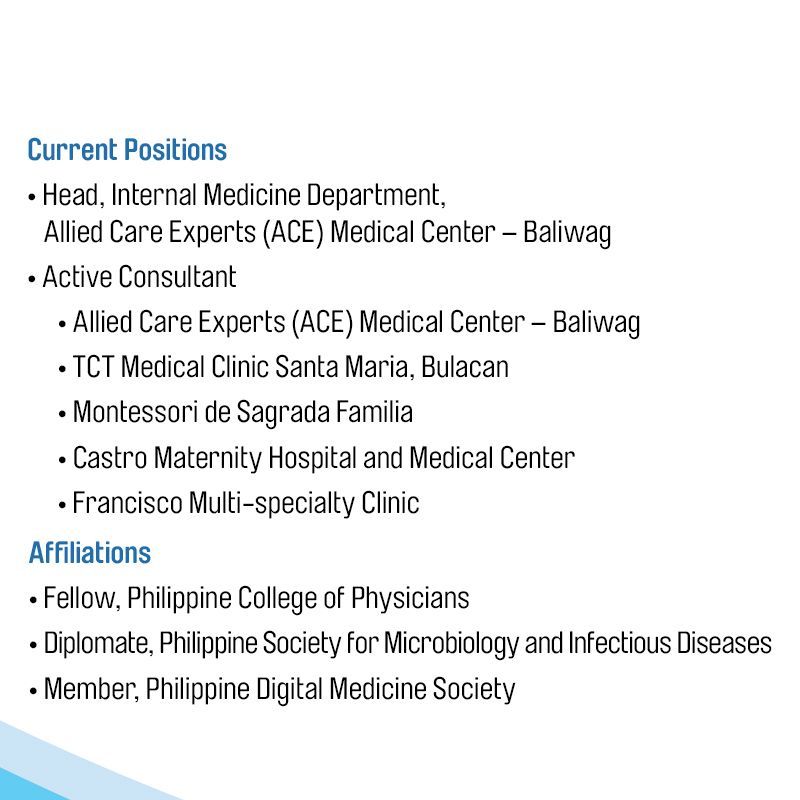 Current Positions

• Head, Internal Medicine Department, Allied Care Experts (ACE) Medical Center – Baliwag
• Active Consultant
• Allied Care Experts (ACE) Medical Center – Baliwag
• TCT Medical Clinic Santa Maria, Bulacan
• Montessori de Sagrada Familia
• Castro Maternity Hospital and Medical Center
• Francisco Multi-specialty Clinic

Affiliations

• Fellow, Philippine College of Physicians
• Diplomate, Philippine Society for Microbiology and Infectious Diseases
• Member, Philippine Digital Medicine Society